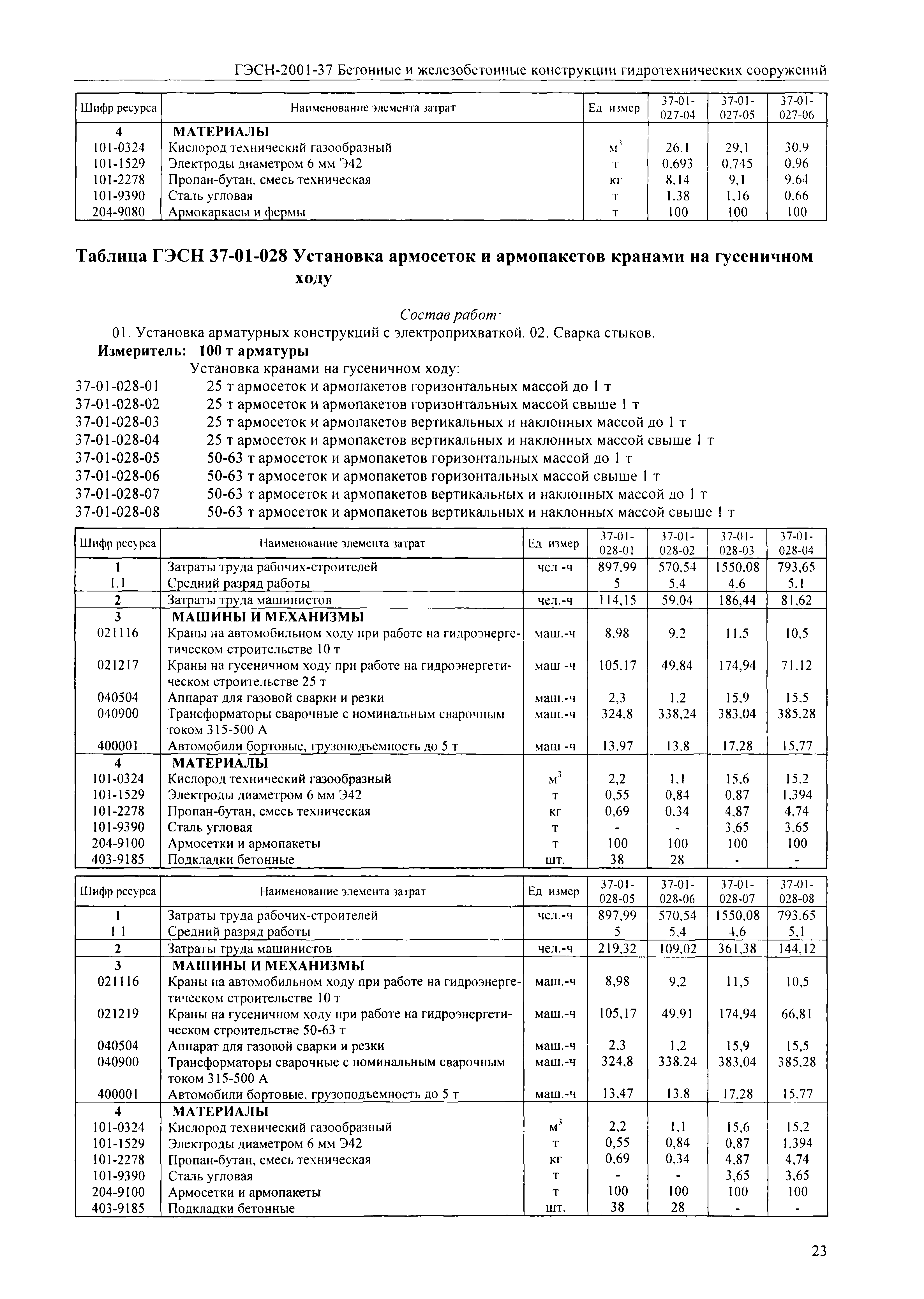 ГЭСН-2001-37 Бетонные и железобетонные конструкции гидротехнических сооружений

| Шифр ресурса | Наименование элемента затрат | Ед измер | 37-01-027-04 | 37-01-027-05 | 37-01-027-06 |
|---|---|---|---|---|---|
| 4 | МАТЕРИАЛЫ | | | | |
| 101-0324 | Кислород технический газообразный | $м^3$ | 26,1 | 29,1 | 30,9 |
| 101-1529 | Электроды диаметром 6 мм Э42 | т | 0,693 | 0,745 | 0,96 |
| 101-2278 | Пропан-бутан, смесь техническая | кг | 8,14 | 9,1 | 9,64 |
| 101-9390 | Сталь угловая | т | 1,38 | 1,16 | 0,66 |
| 204-9080 | Армокаркасы и фермы | т | 100 | 100 | 100 |

Таблица ГЭСН 37-01-028 Установка армосеток и армопакетов кранами на гусеничном ходу

Состав работ·

01. Установка арматурных конструкций с электроприхваткой. 02. Сварка стыков.

Измеритель: 100 т арматуры

Установка кранами на гусеничном ходу:

37-01-028-01 25 т армосеток и армопакетов горизонтальных массой до 1 т
37-01-028-02 25 т армосеток и армопакетов горизонтальных массой свыше 1 т
37-01-028-03 25 т армосеток и армопакетов вертикальных и наклонных массой до 1 т
37-01-028-04 25 т армосеток и армопакетов вертикальных и наклонных массой свыше 1 т
37-01-028-05 50-63 т армосеток и армопакетов горизонтальных массой до 1 т
37-01-028-06 50-63 т армосеток и армопакетов горизонтальных массой свыше 1 т
37-01-028-07 50-63 т армосеток и армопакетов вертикальных и наклонных массой до 1 т
37-01-028-08 50-63 т армосеток и армопакетов вертикальных и наклонных массой свыше 1 т

| Шифр ресурса | Наименование элемента затрат | Ед измер | 37-01-028-01 | 37-01-028-02 | 37-01-028-03 | 37-01-028-04 |
|---|---|---|---|---|---|---|
| 1 | Затраты труда рабочих-строителей | чел -ч | 897,99 | 570,54 | 1550,08 | 793,65 |
| 1.1 | Средний разряд работы | | 5 | 5,4 | 4,6 | 5,1 |
| 2 | Затраты труда машинистов | чел.-ч | 114,15 | 59,04 | 186,44 | 81,62 |
| 3 | МАШИНЫ И МЕХАНИЗМЫ | | | | | |
| 021116 | Краны на автомобильном ходу при работе на гидроэнергетическом строительстве 10 т | маш.-ч | 8,98 | 9,2 | 11,5 | 10,5 |
| 021217 | Краны на гусеничном ходу при работе на гидроэнергетическом строительстве 25 т | маш -ч | 105,17 | 49,84 | 174,94 | 71,12 |
| 040504 | Аппарат для газовой сварки и резки | маш.-ч | 2,3 | 1,2 | 15,9 | 15,5 |
| 040900 | Трансформаторы сварочные с номинальным сварочным током 315-500 А | маш.-ч | 324,8 | 338,24 | 383,04 | 385,28 |
| 400001 | Автомобили бортовые, грузоподъемность до 5 т | маш -ч | 13,97 | 13,8 | 17,28 | 15,77 |
| 4 | МАТЕРИАЛЫ | | | | | |
| 101-0324 | Кислород технический газообразный | $м^3$ | 2,2 | 1,1 | 15,6 | 15,2 |
| 101-1529 | Электроды диаметром 6 мм Э42 | т | 0,55 | 0,84 | 0,87 | 1,394 |
| 101-2278 | Пропан-бутан, смесь техническая | кг | 0,69 | 0,34 | 4,87 | 4,74 |
| 101-9390 | Сталь угловая | т | - | - | 3,65 | 3,65 |
| 204-9100 | Армосетки и армопакеты | т | 100 | 100 | 100 | 100 |
| 403-9185 | Подкладки бетонные | шт. | 38 | 28 | - | - |

| Шифр ресурса | Наименование элемента затрат | Ед измер | 37-01-028-05 | 37-01-028-06 | 37-01-028-07 | 37-01-028-08 |
|---|---|---|---|---|---|---|
| 1 | Затраты труда рабочих-строителей | чел.-ч | 897,99 | 570,54 | 1550,08 | 793,65 |
| 1 1 | Средний разряд работы | | 5 | 5,4 | 4,6 | 5,1 |
| 2 | Затраты труда машинистов | чел.-ч | 219,32 | 109,02 | 361,38 | 144,12 |
| 3 | МАШИНЫ И МЕХАНИЗМЫ | | | | | |
| 021116 | Краны на автомобильном ходу при работе на гидроэнергетическом строительстве 10 т | маш.-ч | 8,98 | 9,2 | 11,5 | 10,5 |
| 021219 | Краны на гусеничном ходу при работе на гидроэнергетическом строительстве 50-63 т | маш.-ч | 105,17 | 49,91 | 174,94 | 66,81 |
| 040504 | Аппарат для газовой сварки и резки | маш.-ч | 2,3 | 1,2 | 15,9 | 15,5 |
| 040900 | Трансформаторы сварочные с номинальным сварочным током 315-500 А | маш.-ч | 324,8 | 338,24 | 383,04 | 385,28 |
| 400001 | Автомобили бортовые, грузоподъемность до 5 т | маш.-ч | 13,47 | 13,8 | 17,28 | 15,77 |
| 4 | МАТЕРИАЛЫ | | | | | |
| 101-0324 | Кислород технический газообразный | $м^3$ | 2,2 | 1,1 | 15,6 | 15,2 |
| 101-1529 | Электроды диаметром 6 мм Э42 | т | 0,55 | 0,84 | 0,87 | 1,394 |
| 101-2278 | Пропан-бутан, смесь техническая | кг | 0,69 | 0,34 | 4,87 | 4,74 |
| 101-9390 | Сталь угловая | т | - | - | 3,65 | 3,65 |
| 204-9100 | Армосетки и армопакеты | т | 100 | 100 | 100 | 100 |
| 403-9185 | Подкладки бетонные | шт. | 38 | 28 | - | - |

23